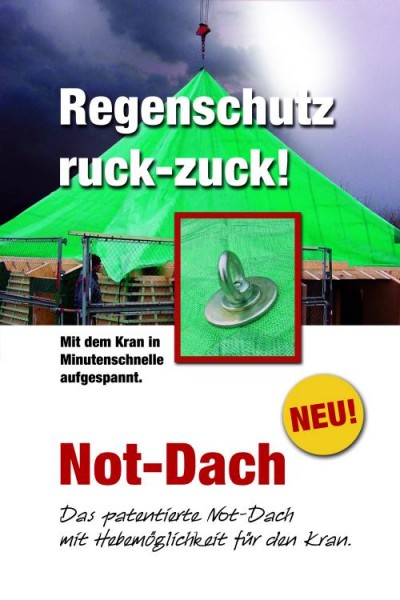 Regenschutz ruck-zuck!

Mit dem Kran in Minutenschnelle aufgespannt.

NEU!

Not-Dach

Das patentierte Not-Dach mit Hebemöglichkeit für den Kran.